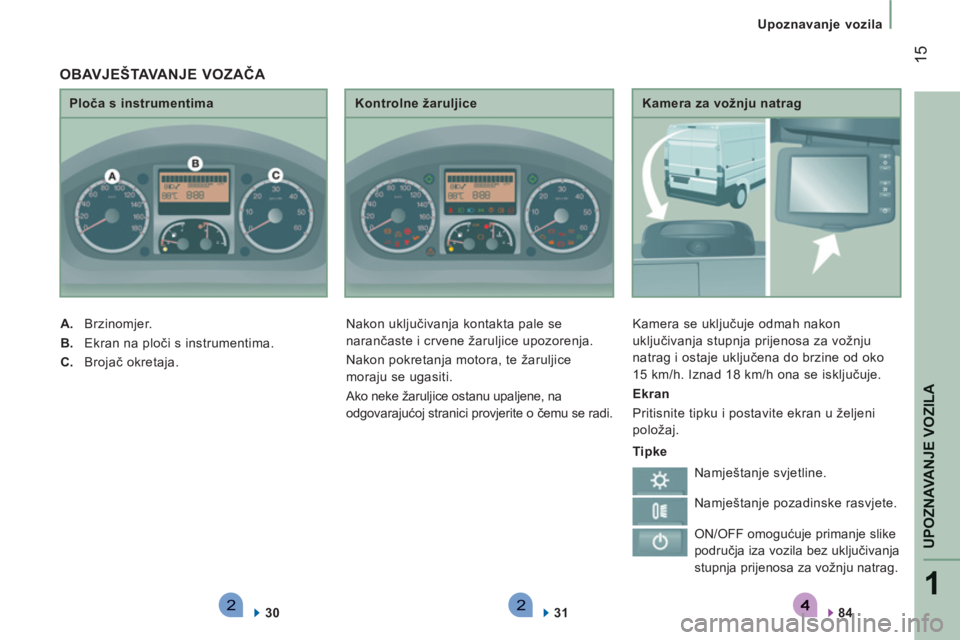 Upoznavanje vozila

15

OBAVJEŠTAVANJE VOZAČA

Ploča s instrumentima

A
B
C

A. Brzinomjer.
B. Ekran na ploči s instrumentima.
C. Brojač okretaja.

2 30

Kontrolne žaruljice

Nakon uključivanja kontakta pale se narančaste i crvene žaruljice upozorenja.

Nakon pokretanja motora, te žaruljice moraju se ugasiti.

Ako neke žaruljice ostanu upaljene, na odgovarajućoj stranici provjerite o čemu se radi.

2 31

Kamera za vožnju natrag

Kamera se uključuje odmah nakon uključivanja stupnja prijenosa za vožnju natrag i ostaje uključena do brzine od oko 15 km/h. Iznad 18 km/h ona se isključuje.

Ekran

Pritisnite tipku i postavite ekran u željeni položaj.

Tipke

Namještanje svjetline.

Namještanje pozadinske rasvjete.

ON/OFF omogućuje primanje slike područja iza vozila bez uključivanja stupnja prijenosa za vožnju natrag.

4 84

UPOZNAVANJE VOZILA

1

carmanualsonline.info